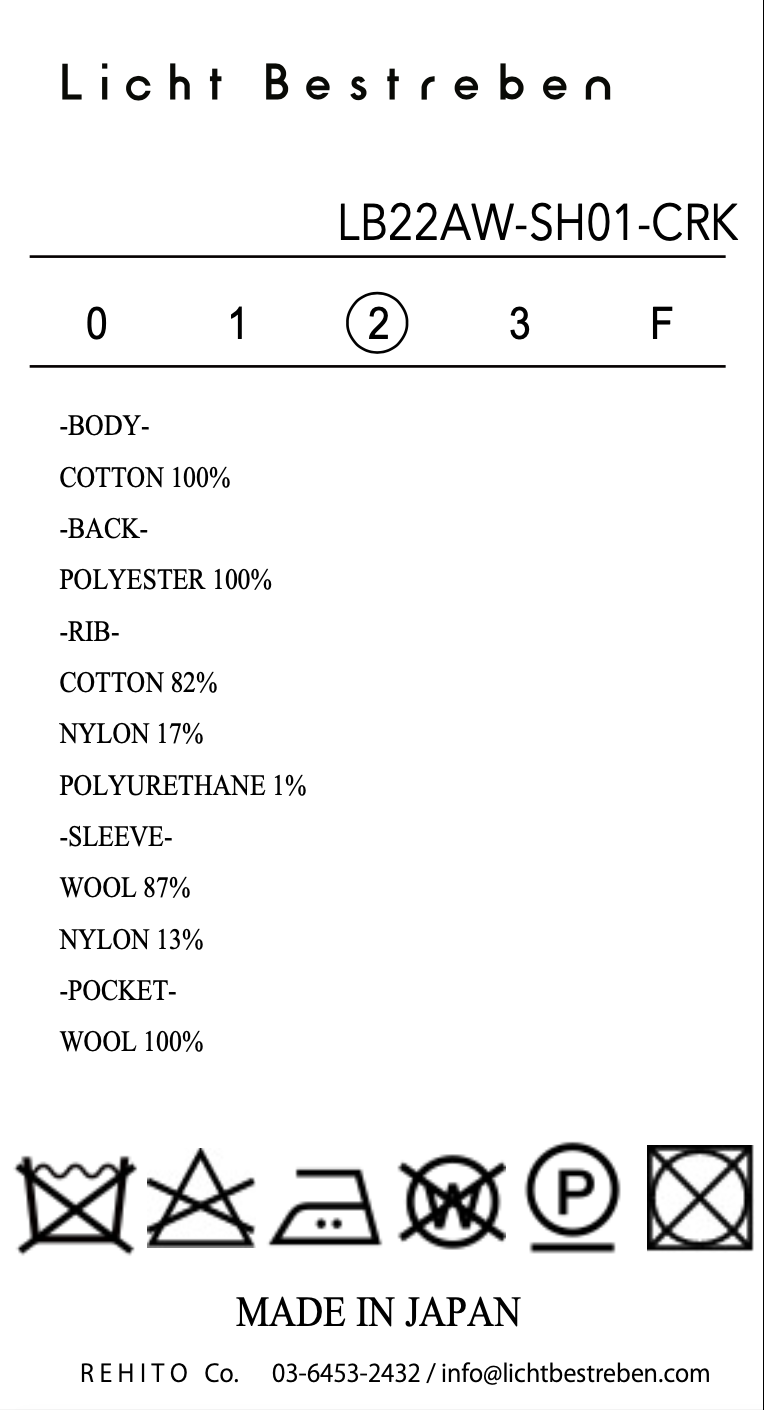 Licht Bestreben

LB22AW-SH01-CRK

0 1 2 3 F

-BODY-

COTTON 100%

-BACK-

POLYESTER 100%

-RIB-

COTTON 82%

NYLON 17%

POLYURETHANE 1%

-SLEEVE-

WOOL 87%

NYLON 13%

-POCKET-

WOOL 100%

W

P

MADE IN JAPAN

REHITO Co. 03-6453-2432 / info@lichtbestreben.com